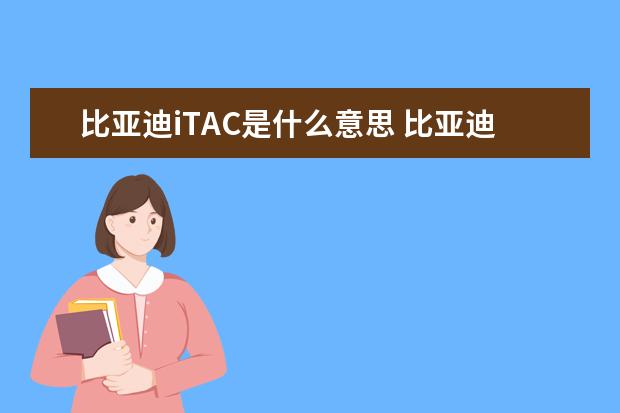 比亚迪iTAC是什么意思 比亚迪